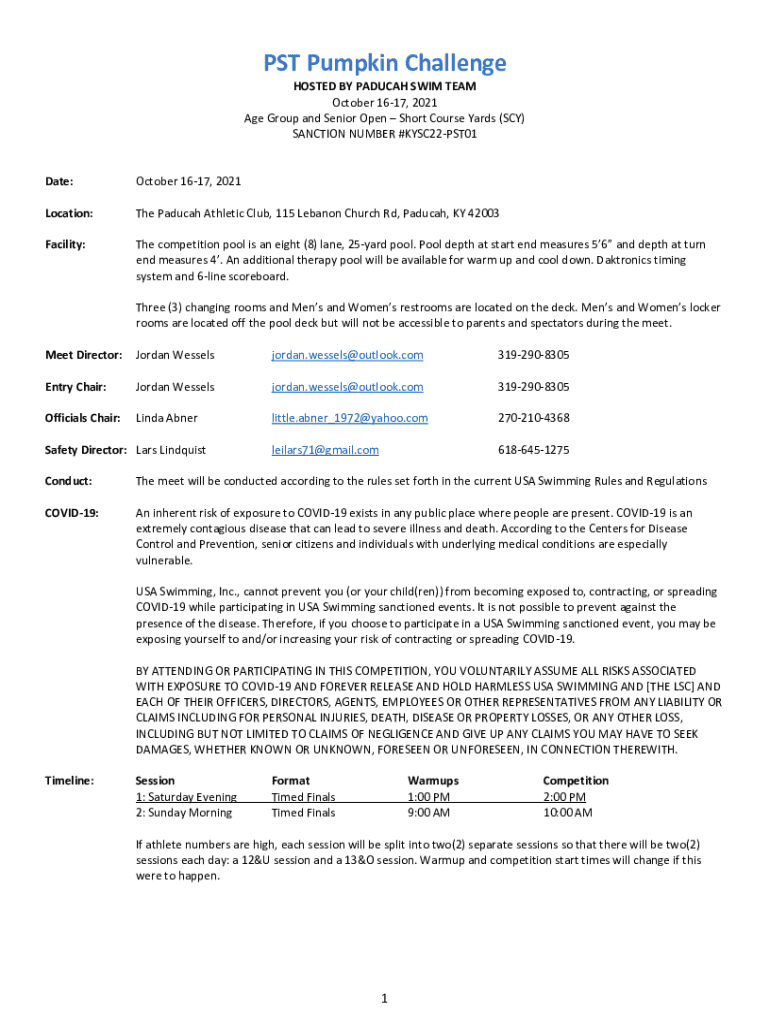 PST Pumpkin Challenge
HOSTED BY PADUCAH SWIM TEAM
October 16-17, 2021
Age Group and Senior Open – Short Course Yards (SCY)
SANCTION NUMBER #KYSC22-PST01

Date: October 16-17, 2021

Location: The Paducah Athletic Club, 115 Lebanon Church Rd, Paducah, KY 42003

Facility: The competition pool is an eight (8) lane, 25-yard pool. Pool depth at start end measures 5'6" and depth at turn end measures 4'. An additional therapy pool will be available for warm up and cool down. Daktronics timing system and 6-line scoreboard.

Three (3) changing rooms and Men's and Women's restrooms are located on the deck. Men's and Women's locker rooms are located off the pool deck but will not be accessible to parents and spectators during the meet.

Meet Director: Jordan Wessels jordan.wessels@outlook.com 319-290-8305

Entry Chair: Jordan Wessels jordan.wessels@outlook.com 319-290-8305

Officials Chair: Linda Abner little.abner_1972@yahoo.com 270-210-4368

Safety Director: Lars Lindquist leilars71@gmail.com 618-645-1275

Conduct: The meet will be conducted according to the rules set forth in the current USA Swimming Rules and Regulations

COVID-19: An inherent risk of exposure to COVID-19 exists in any public place where people are present. COVID-19 is an extremely contagious disease that can lead to severe illness and death. According to the Centers for Disease Control and Prevention, senior citizens and individuals with underlying medical conditions are especially vulnerable.

USA Swimming, Inc., cannot prevent you (or your child(ren)) from becoming exposed to, contracting, or spreading COVID-19 while participating in USA Swimming sanctioned events. It is not possible to prevent against the presence of the disease. Therefore, if you choose to participate in a USA Swimming sanctioned event, you may be exposing yourself to and/or increasing your risk of contracting or spreading COVID-19.

BY ATTENDING OR PARTICIPATING IN THIS COMPETITION, YOU VOLUNTARILY ASSUME ALL RISKS ASSOCIATED WITH EXPOSURE TO COVID-19 AND FOREVER RELEASE AND HOLD HARMLESS USA SWIMMING AND [THE LSC] AND EACH OF THEIR OFFICERS, DIRECTORS, AGENTS, EMPLOYEES OR OTHER REPRESENTATIVES FROM ANY LIABILITY OR CLAIMS INCLUDING FOR PERSONAL INJURIES, DEATH, DISEASE OR PROPERTY LOSSES, OR ANY OTHER LOSS, INCLUDING BUT NOT LIMITED TO CLAIMS OF NEGLIGENCE AND GIVE UP ANY CLAIMS YOU MAY HAVE TO SEEK DAMAGES, WHETHER KNOWN OR UNKNOWN, FORESEEN OR UNFORESEEN, IN CONNECTION THEREWITH.

Timeline:

| Session | Format | Warmups | Competition |
|---|---|---|---|
| 1: Saturday Evening | Timed Finals | 1:00 PM | 2:00 PM |
| 2: Sunday Morning | Timed Finals | 9:00 AM | 10:00 AM |

If athlete numbers are high, each session will be split into two(2) separate sessions so that there will be two(2) sessions each day: a 12&U session and a 13&O session. Warmup and competition start times will change if this were to happen.

1